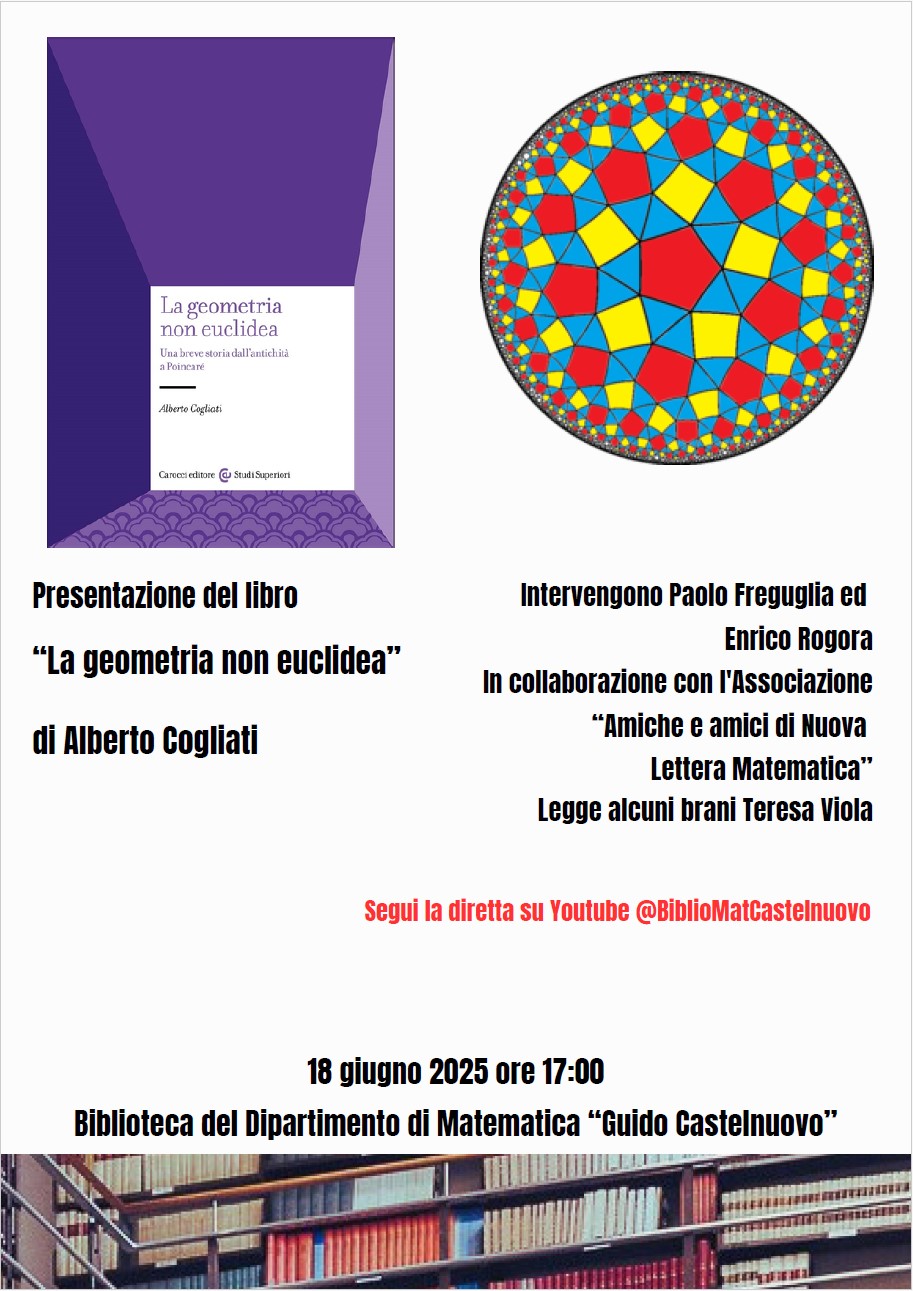 La geometria non euclidea

Una breve storia dall'antichità a Poincaré

Alberto Cogliati

Carocci editore Studi Superiori

Presentazione del libro

"La geometria non euclidea"

di Alberto Cogliati

Intervengono Paolo Freguglia ed Enrico Rogora

In collaborazione con l'Associazione "Amiche e amici di Nuova Lettera Matematica"

Legge alcuni brani Teresa Viola

Segui la diretta su Youtube @BiblioMatCastelnuovo

18 giugno 2025 ore 17:00

Biblioteca del Dipartimento di Matematica "Guido Castelnuovo"